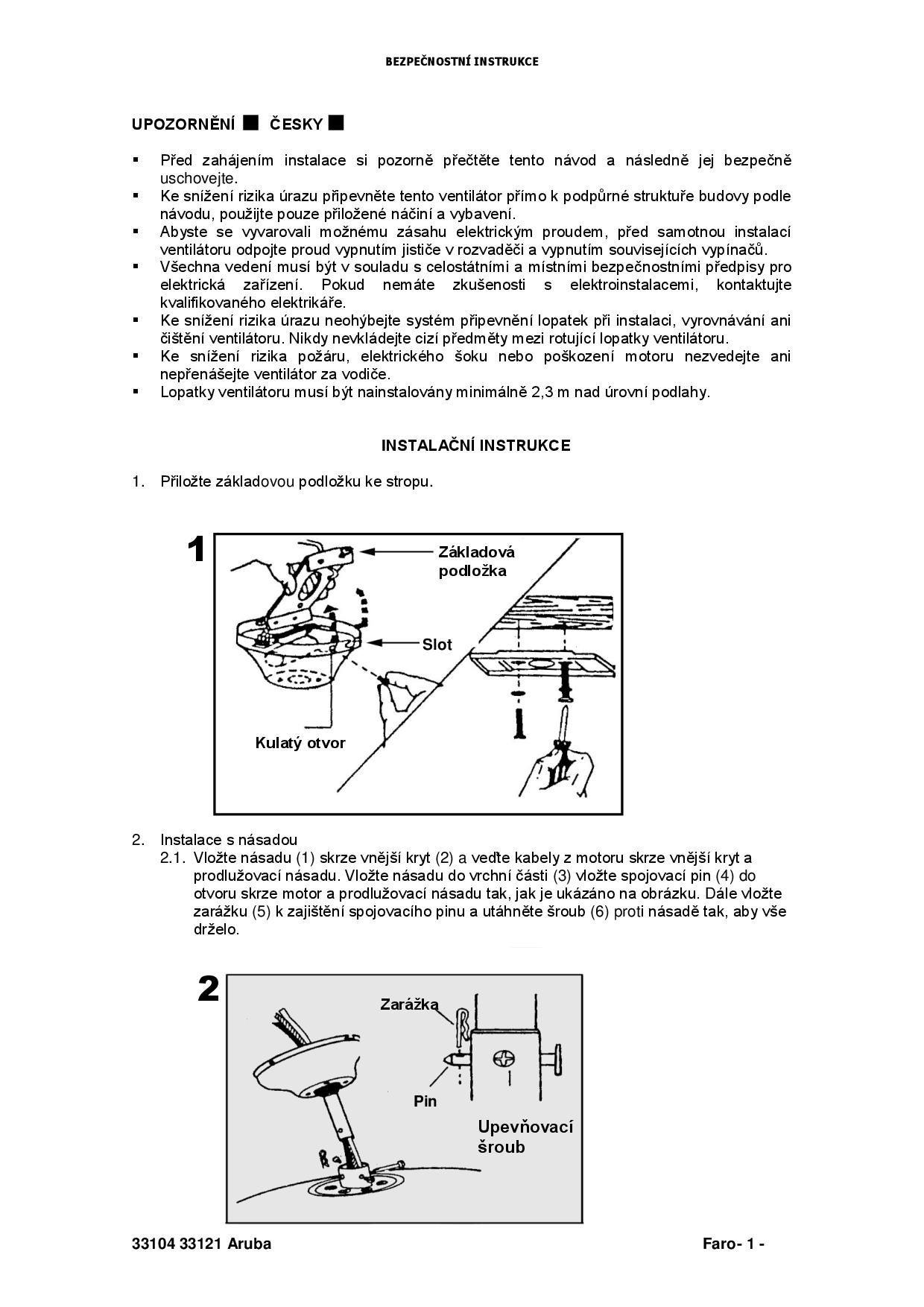 BEZPEČNOSTNÍ INSTRUKCE

UPOZORNĚNÍ ■ ČESKY ■

▪ Před zahájením instalace si pozorně přečtěte tento návod a následně jej bezpečně uschovejte.
▪ Ke snížení rizika úrazu připevněte tento ventilátor přímo k podpůrné struktuře budovy podle návodu, použijte pouze přiložené náčiní a vybavení.
▪ Abyste se vyvarovali možnému zásahu elektrickým proudem, před samotnou instalací ventilátoru odpojte proud vypnutím jističe v rozvaděči a vypnutím souvisejících vypínačů.
▪ Všechna vedení musí být v souladu s celostátními a místními bezpečnostními předpisy pro elektrická zařízení. Pokud nemáte zkušenosti s elektroinstalacemi, kontaktujte kvalifikovaného elektrikáře.
▪ Ke snížení rizika úrazu neohýbejte systém připevnění lopatek při instalaci, vyrovnávání ani čištění ventilátoru. Nikdy nevkládejte cizí předměty mezi rotující lopatky ventilátoru.
▪ Ke snížení rizika požáru, elektrického šoku nebo poškození motoru nezvedejte ani nepřenášejte ventilátor za vodiče.
▪ Lopatky ventilátoru musí být nainstalovány minimálně 2,3 m nad úrovní podlahy.

INSTALAČNÍ INSTRUKCE

1. Přiložte základovou podložku ke stropu.

1
Základová podložka
Slot
Kulatý otvor

2. Instalace s násadou
2.1. Vložte násadu (1) skrze vnější kryt (2) a veďte kabely z motoru skrze vnější kryt a prodlužovací násadu. Vložte násadu do vrchní části (3) vložte spojovací pin (4) do otvoru skrze motor a prodlužovací násadu tak, jak je ukázáno na obrázku. Dále vložte zarážku (5) k zajištění spojovacího pinu a utáhněte šroub (6) proti násadě tak, aby vše drželo.

2
Zarážka
Pin
Upevňovací šroub

33104 33121 Aruba
Faro- 1 -